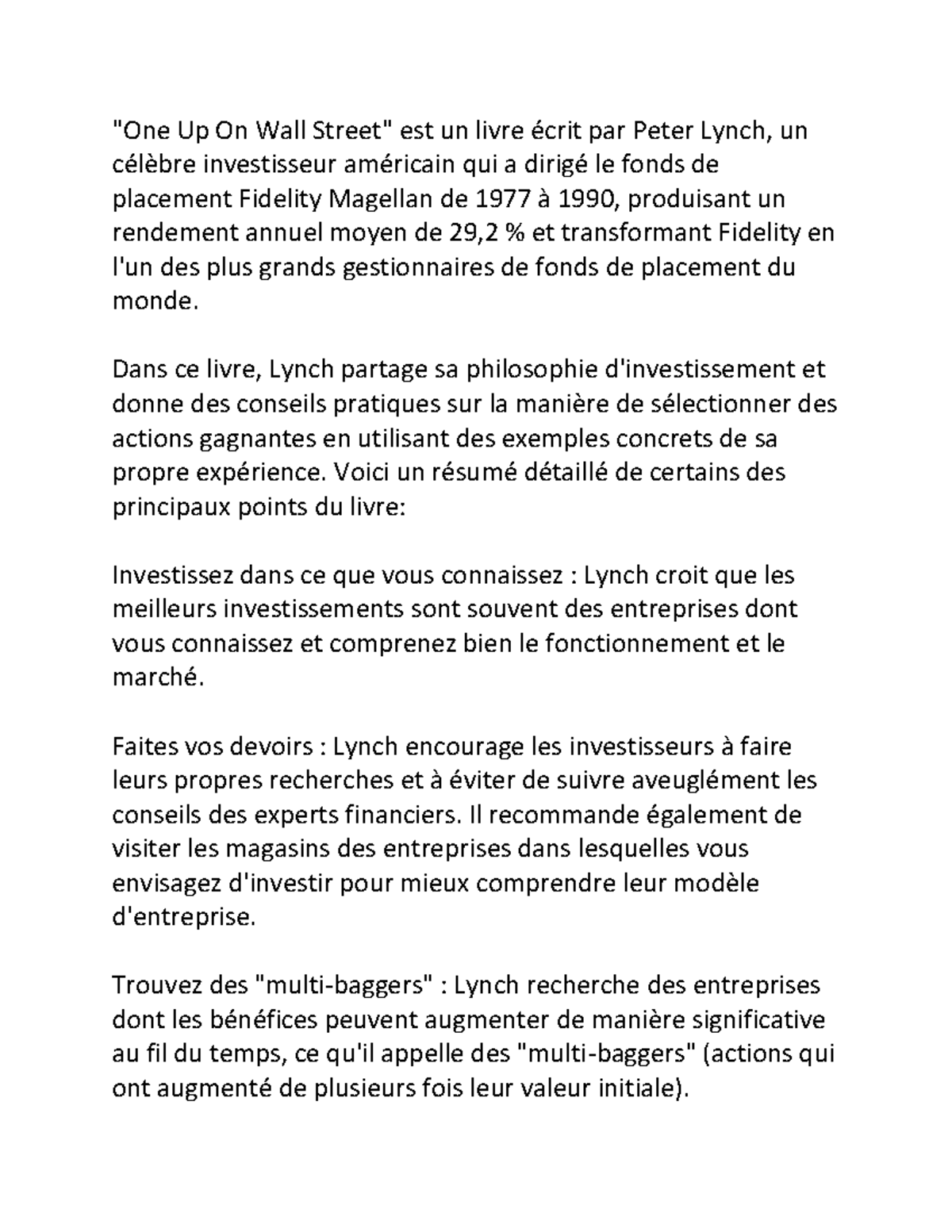 "One Up On Wall Street" est un livre écrit par Peter Lynch, un célèbre investisseur américain qui a dirigé le fonds de placement Fidelity Magellan de 1977 à 1990, produisant un rendement annuel moyen de 29,2 % et transformant Fidelity en l'un des plus grands gestionnaires de fonds de placement du monde.

Dans ce livre, Lynch partage sa philosophie d'investissement et donne des conseils pratiques sur la manière de sélectionner des actions gagnantes en utilisant des exemples concrets de sa propre expérience. Voici un résumé détaillé de certains des principaux points du livre:

Investissez dans ce que vous connaissez : Lynch croit que les meilleurs investissements sont souvent des entreprises dont vous connaissez et comprenez bien le fonctionnement et le marché.

Faites vos devoirs : Lynch encourage les investisseurs à faire leurs propres recherches et à éviter de suivre aveuglément les conseils des experts financiers. Il recommande également de visiter les magasins des entreprises dans lesquelles vous envisagez d'investir pour mieux comprendre leur modèle d'entreprise.

Trouvez des "multi-baggers" : Lynch recherche des entreprises dont les bénéfices peuvent augmenter de manière significative au fil du temps, ce qu'il appelle des "multi-baggers" (actions qui ont augmenté de plusieurs fois leur valeur initiale).